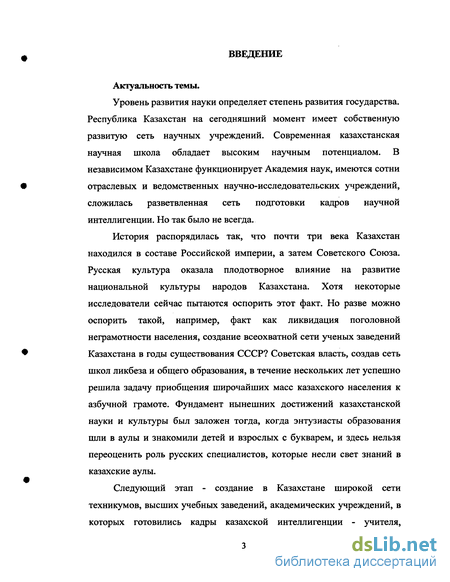 ВВЕДЕНИЕ

Актуальность темы.

Уровень развития науки определяет степень развития государства. Республика Казахстан на сегодняшний момент имеет собственную развитую сеть научных учреждений. Современная казахстанская научная школа обладает высоким научным потенциалом. В независимом Казахстане функционирует Академия наук, имеются сотни отраслевых и ведомственных научно-исследовательских учреждений, сложилась разветвленная сеть подготовки кадров научной интеллигенции. Но так было не всегда.

История распорядилась так, что почти три века Казахстан находился в составе Российской империи, а затем Советского Союза. Русская культура оказала плодотворное влияние на развитие национальной культуры народов Казахстана. Хотя некоторые исследователи сейчас пытаются оспорить этот факт. Но разве можно оспорить такой, например, факт как ликвидация поголовной неграмотности населения, создание всеохватной сети ученых заведений Казахстана в годы существования СССР? Советская власть, создав сеть школ ликбеза и общего образования, в течение нескольких лет успешно решила задачу приобщения широчайших масс казахского населения к азбучной грамоте. Фундамент нынешних достижений казахстанской науки и культуры был заложен тогда, когда энтузиасты образования шли в аулы и знакомили детей и взрослых с букварем, и здесь нельзя переоценить роль русских специалистов, которые несли свет знаний в казахские аулы.

Следующий этап - создание в Казахстане широкой сети техникумов, высших учебных заведений, академических учреждений, в которых готовились кадры казахской интеллигенции - учителя,

3

dsLib.net
библиотека диссертаций